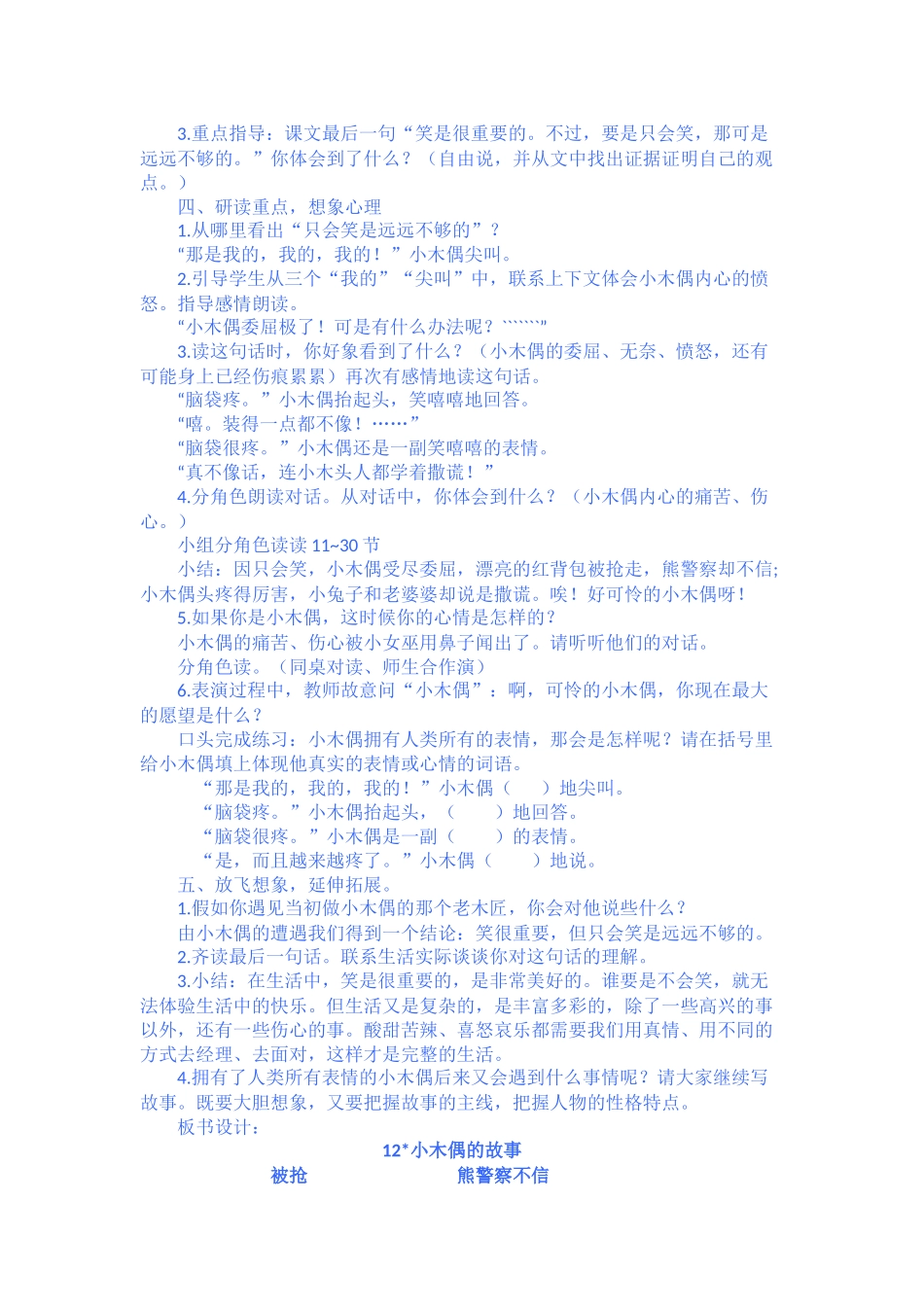 3.重点指导：课文最后一句“笑是很重要的。不过，要是只会笑，那可是远远不够的。”你体会到了什么？（自由说，并从文中找出证据证明自己的观点。）

四、研读重点，想象心理

1.从哪里看出“只会笑是远远不够的”？

“那是我的，我的，我的！”小木偶尖叫。

2.引导学生从三个“我的”“尖叫”中，联系上下文体会小木偶内心的愤怒。指导感情朗读。

“小木偶委屈极了！可是有什么办法呢？``````”

3.读这句话时，你好象看到了什么？（小木偶的委屈、无奈、愤怒，还有可能身上已经伤痕累累）再次有感情地读这句话。

“脑袋疼。”小木偶抬起头，笑嘻嘻地回答。

“嘻。装得一点都不像！……”

“脑袋很疼。”小木偶还是一副笑嘻嘻的表情。

“真不像话，连小木头人都学着撒谎！”

4.分角色朗读对话。从对话中，你体会到什么？（小木偶内心的痛苦、伤心。）

小组分角色读读 11~30 节

小结：因只会笑，小木偶受尽委屈，漂亮的红背包被抢走，熊警察却不信;小木偶头疼得厉害，小兔子和老婆婆却说是撒谎。唉！好可怜的小木偶呀！

5.如果你是小木偶，这时候你的心情是怎样的？

小木偶的痛苦、伤心被小女巫用鼻子闻出了。请听听他们的对话。

分角色读。（同桌对读、师生合作演）

6.表演过程中，教师故意问“小木偶”：啊，可怜的小木偶，你现在最大的愿望是什么？

口头完成练习：小木偶拥有人类所有的表情，那会是怎样呢？请在括号里给小木偶填上体现他真实的表情或心情的词语。

“那是我的，我的，我的！”小木偶（　　）地尖叫。

“脑袋疼。”小木偶抬起头，（　　）地回答。

“脑袋很疼。”小木偶是一副（　　）的表情。

“是，而且越来越疼了。”小木偶（　　）地说。

五、放飞想象，延伸拓展。

1.假如你遇见当初做小木偶的那个老木匠，你会对他说些什么？

由小木偶的遭遇我们得到一个结论：笑很重要，但只会笑是远远不够的。

2.齐读最后一句话。联系生活实际谈谈你对这句话的理解。

3.小结：在生活中，笑是很重要的，是非常美好的。谁要是不会笑，就无法体验生活中的快乐。但生活又是复杂的，是丰富多彩的，除了一些高兴的事以外，还有一些伤心的事。酸甜苦辣、喜怒哀乐都需要我们用真情、用不同的方式去经理、去面对，这样才是完整的生活。

4.拥有了人类所有表情的小木偶后来又会遇到什么事情呢？请大家继续写故事。既要大胆想象，又要把握故事的主线，把握人物的性格特点。

板书设计：

12*小木偶的故事

被抢　　熊警察不信